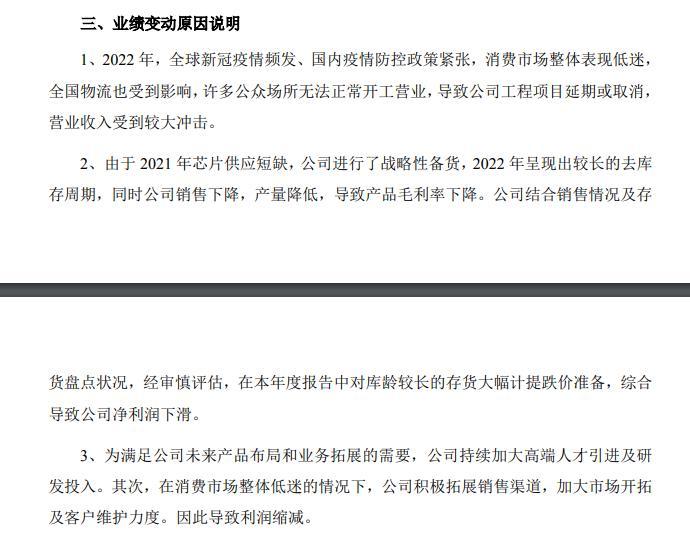 三、业绩变动原因说明

1、2022 年，全球新冠疫情频发、国内疫情防控政策紧张，消费市场整体表现低迷，全国物流也受到影响，许多公众场所无法正常开工营业，导致公司工程项目延期或取消，营业收入受到较大冲击。

2、由于 2021 年芯片供应短缺，公司进行了战略性备货，2022 年呈现出较长的去库存周期，同时公司销售下降，产量降低，导致产品毛利率下降。公司结合销售情况及存货盘点状况，经审慎评估，在本年度报告中对库龄较长的存货大幅计提跌价准备，综合导致公司净利润下滑。

3、为满足公司未来产品布局和业务拓展的需要，公司持续加大高端人才引进及研发投入。其次，在消费市场整体低迷的情况下，公司积极拓展销售渠道，加大市场开拓及客户维护力度。因此导致利润缩减。